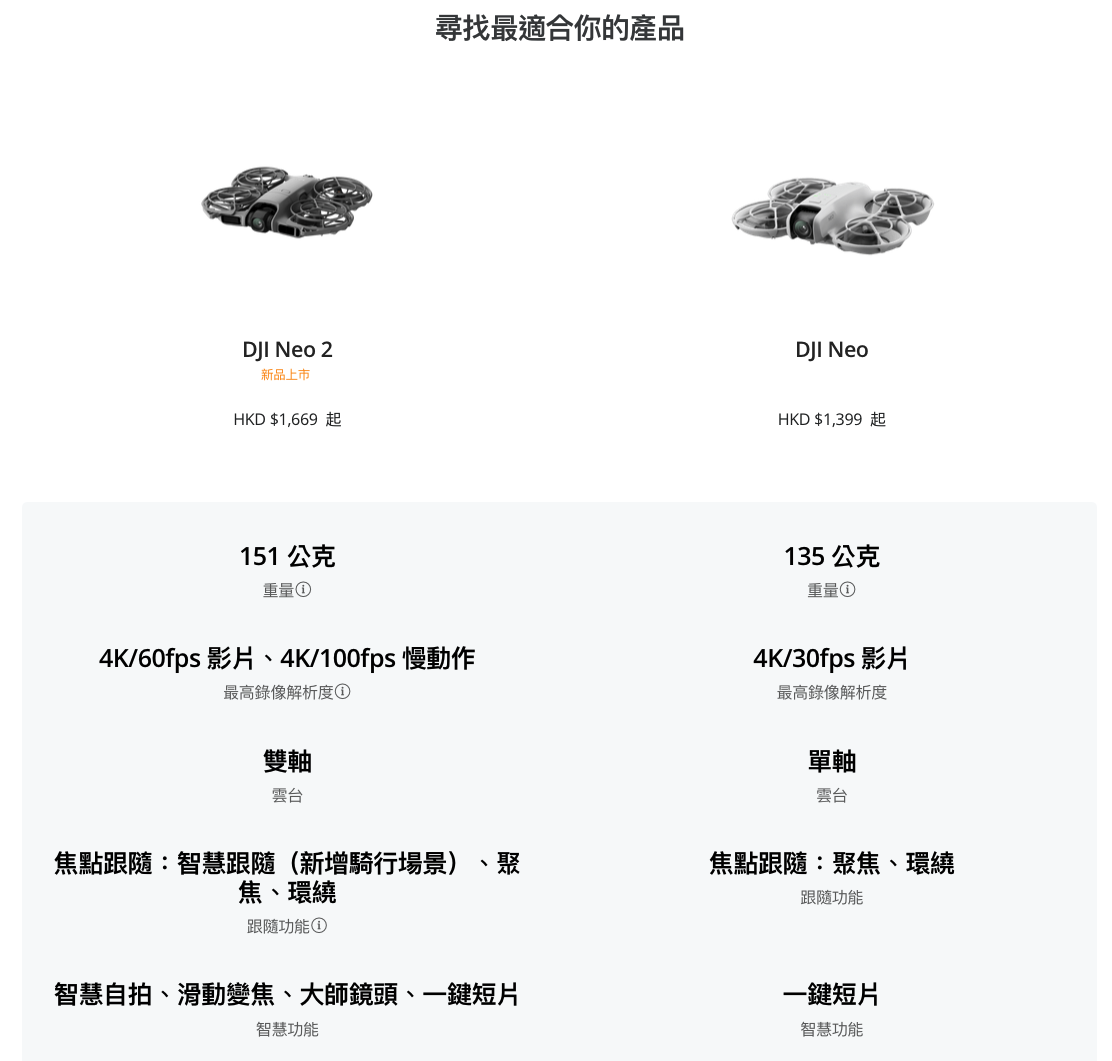 尋找最適合你的產品

DJI Neo 2
新品上市

HKD $1,669 起

151 公克
重量ⓘ

4K/60fps 影片、4K/100fps 慢動作
最高錄像解析度ⓘ

雙軸
雲台

焦點跟隨：智慧跟隨（新增騎行場景）、聚焦、環繞
跟隨功能ⓘ

智慧自拍、滑動變焦、大師鏡頭、一鍵短片
智慧功能

DJI Neo

HKD $1,399 起

135 公克
重量ⓘ

4K/30fps 影片
最高錄像解析度

單軸
雲台

焦點跟隨：聚焦、環繞
跟隨功能

一鍵短片
智慧功能